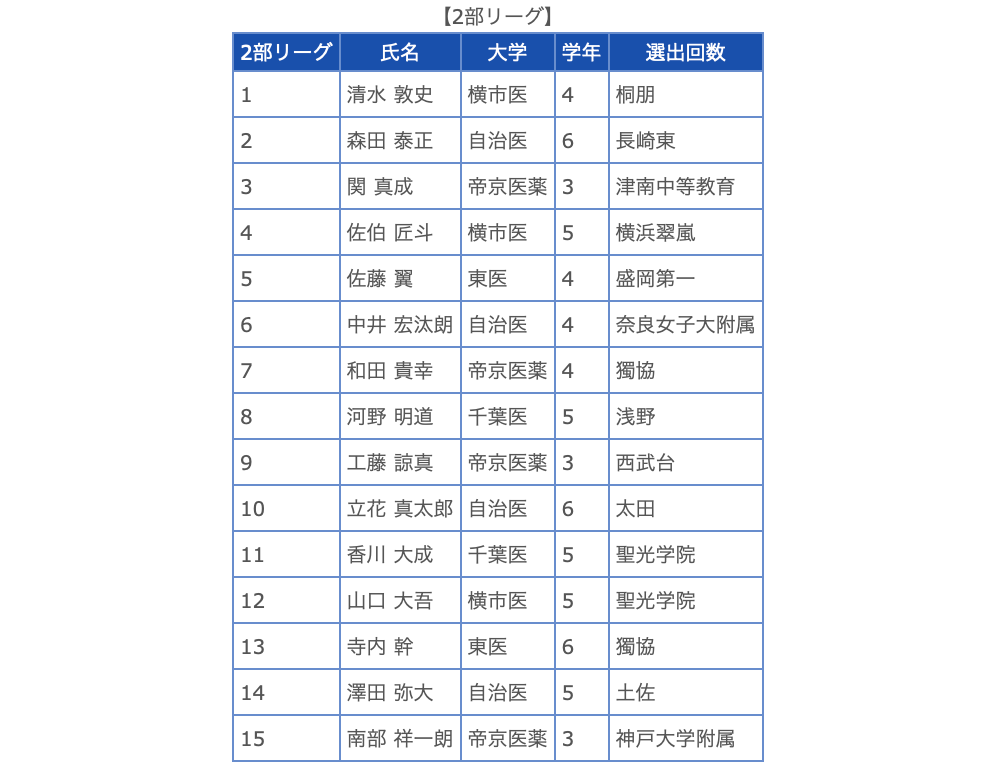 【2部リーグ】

| 2部リーグ | 氏名 | 大学 | 学年 | 選出回数 |
|---|---|---|---|---|
| 1 | 清水 敦史 | 横市医 | 4 | 桐朋 |
| 2 | 森田 泰正 | 自治医 | 6 | 長崎東 |
| 3 | 関 真成 | 帝京医薬 | 3 | 津南中等教育 |
| 4 | 佐伯 匠斗 | 横市医 | 5 | 横浜翠嵐 |
| 5 | 佐藤 翼 | 東医 | 4 | 盛岡第一 |
| 6 | 中井 宏汰朗 | 自治医 | 4 | 奈良女子大附属 |
| 7 | 和田 貴幸 | 帝京医薬 | 4 | 獨協 |
| 8 | 河野 明道 | 千葉医 | 5 | 浅野 |
| 9 | 工藤 諒真 | 帝京医薬 | 3 | 西武台 |
| 10 | 立花 真太郎 | 自治医 | 6 | 太田 |
| 11 | 香川 大成 | 千葉医 | 5 | 聖光学院 |
| 12 | 山口 大吾 | 横市医 | 5 | 聖光学院 |
| 13 | 寺内 幹 | 東医 | 6 | 獨協 |
| 14 | 澤田 弥大 | 自治医 | 5 | 土佐 |
| 15 | 南部 祥一朗 | 帝京医薬 | 3 | 神戸大学附属 |